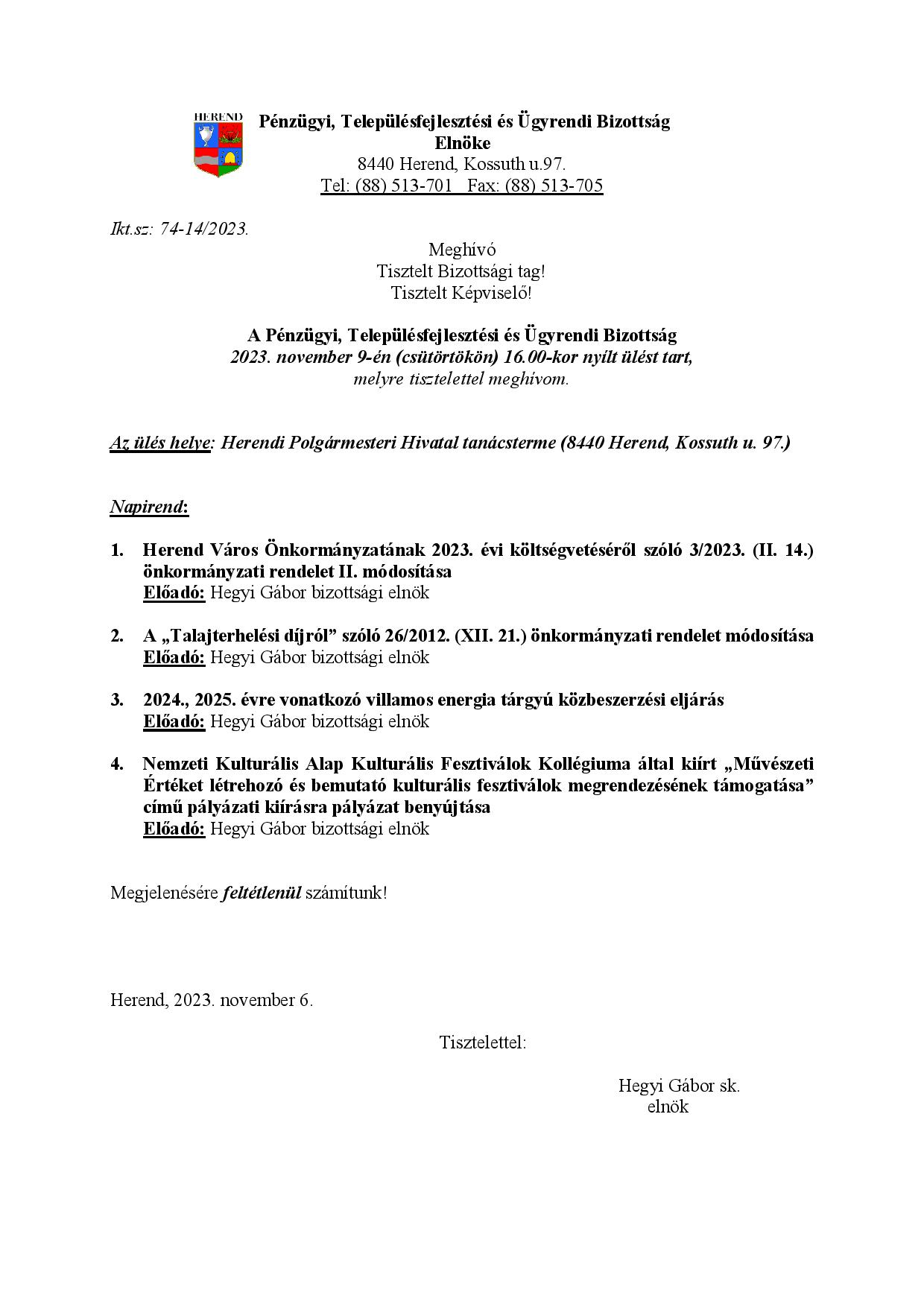 HEREND

Pénzügyi, Településfejlesztési és Ügyrendi Bizottság
Elnöke
8440 Herend, Kossuth u.97.
Tel: (88) 513-701 Fax: (88) 513-705

Ikt.sz: 74-14/2023.

Meghívó
Tisztelt Bizottsági tag!
Tisztelt Képviselő!

A Pénzügyi, Településfejlesztési és Ügyrendi Bizottság
2023. november 9-én (csütörtökön) 16.00-kor nyílt ülést tart,
melyre tisztelettel meghívom.

Az ülés helye: Herendi Polgármesteri Hivatal tanácsterme (8440 Herend, Kossuth u. 97.)

Napirend:

1. Herend Város Önkormányzatának 2023. évi költségvetéséről szóló 3/2023. (II. 14.) önkormányzati rendelet II. módosítása
Előadó: Hegyi Gábor bizottsági elnök

2. A „Talajterhelési díjról” szóló 26/2012. (XII. 21.) önkormányzati rendelet módosítása
Előadó: Hegyi Gábor bizottsági elnök

3. 2024., 2025. évre vonatkozó villamos energia tárgyú közbeszerzési eljárás
Előadó: Hegyi Gábor bizottsági elnök

4. Nemzeti Kulturális Alap Kulturális Fesztiválok Kollégiuma által kiírt „Művészeti Értéket létrehozó és bemutató kulturális fesztiválok megrendezésének támogatása” című pályázati kiírásra pályázat benyújtása
Előadó: Hegyi Gábor bizottsági elnök

Megjelenésére feltétlenül számítunk!

Herend, 2023. november 6.

Tisztelettel:

Hegyi Gábor sk.
elnök